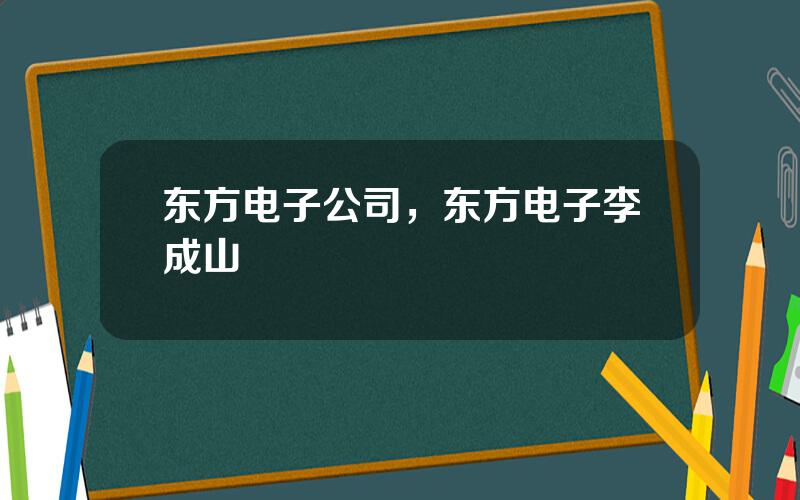 东方电子公司，东方电子李成山